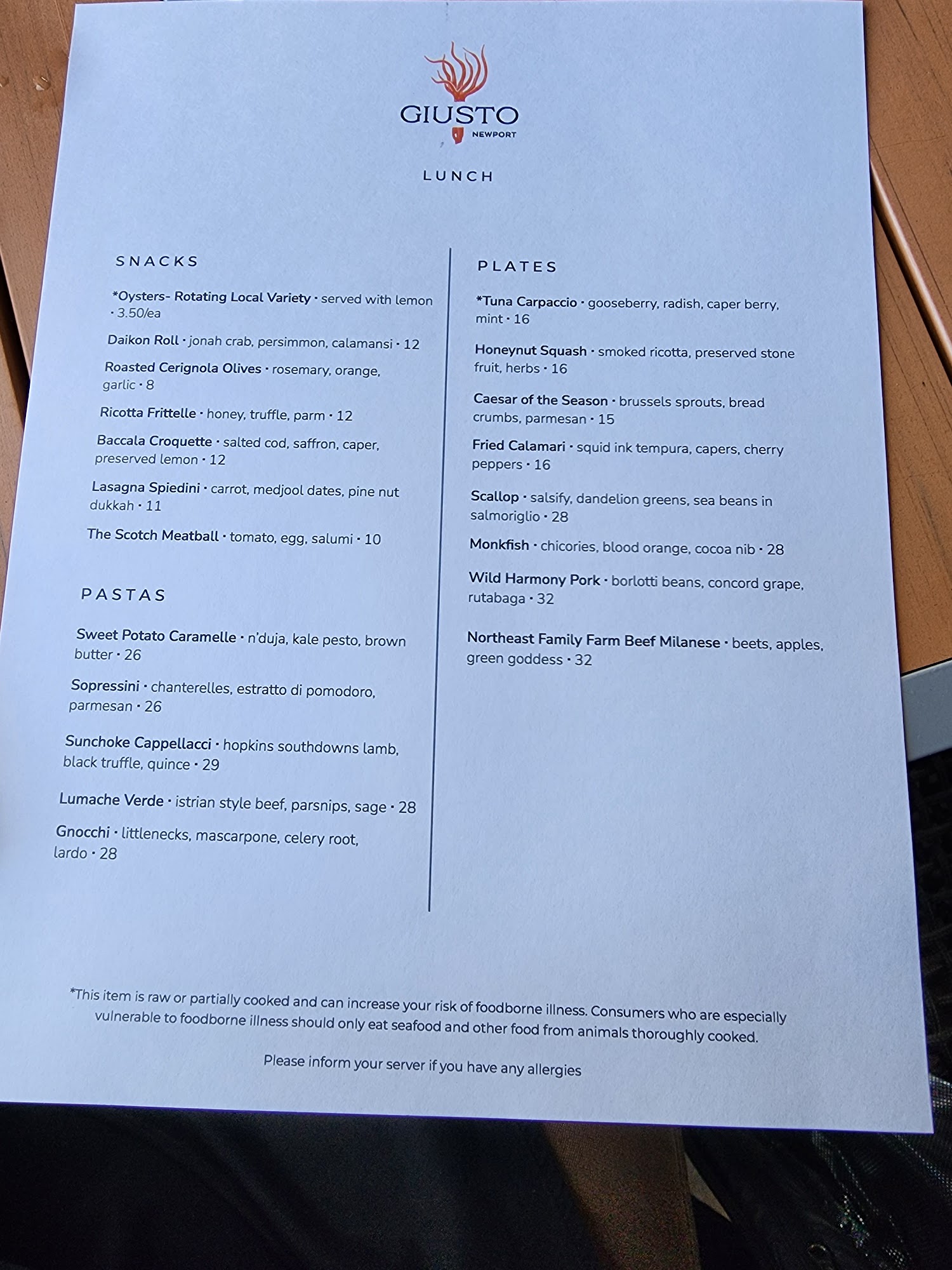 GIUSTO
NEWPORT

LUNCH

SNACKS

*Oysters- Rotating Local Variety · served with lemon · 3.50/ea

Daikon Roll · jonah crab, persimmon, calamansi · 12

Roasted Cerignola Olives · rosemary, orange, garlic · 8

Ricotta Frittelle · honey, truffle, parm · 12

Baccala Croquette · salted cod, saffron, caper, preserved lemon · 12

Lasagna Spiedini · carrot, medjool dates, pine nut dukkah · 11

The Scotch Meatball · tomato, egg, salumi · 10

PASTAS

Sweet Potato Caramelle · n'duja, kale pesto, brown butter · 26

Sopressini · chanterelles, estratto di pomodoro, parmesan · 26

Sunchoke Cappellacci · hopkins southdowns lamb, black truffle, quince · 29

Lumache Verde · istrian style beef, parsnips, sage · 28

Gnocchi · littlenecks, mascarpone, celery root, lardo · 28

PLATES

*Tuna Carpaccio · gooseberry, radish, caper berry, mint · 16

Honeynut Squash · smoked ricotta, preserved stone fruit, herbs · 16

Caesar of the Season · brussels sprouts, bread crumbs, parmesan · 15

Fried Calamari · squid ink tempura, capers, cherry peppers · 16

Scallop · salsify, dandelion greens, sea beans in salmoriglio · 28

Monkfish · chicories, blood orange, cocoa nib · 28

Wild Harmony Pork · borlotti beans, concord grape, rutabaga · 32

Northeast Family Farm Beef Milanese · beets, apples, green goddess · 32

*This item is raw or partially cooked and can increase your risk of foodborne illness. Consumers who are especially vulnerable to foodborne illness should only eat seafood and other food from animals thoroughly cooked.

Please inform your server if you have any allergies